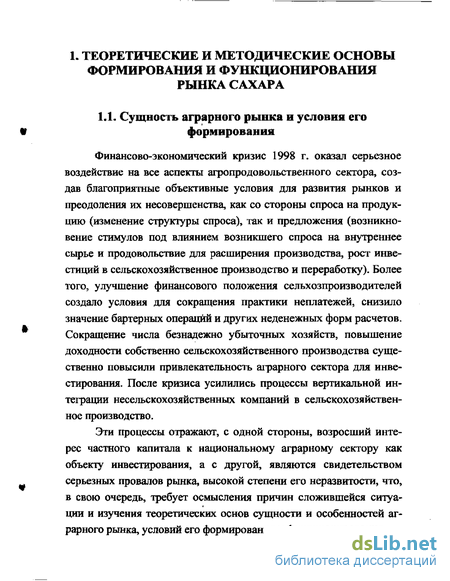 1. ТЕОРЕТИЧЕСКИЕ И МЕТОДИЧЕСКИЕ ОСНОВЫ ФОРМИРОВАНИЯ И ФУНКЦИОНИРОВАНИЯ РЫНКА САХАРА

1.1. Сущность аграрного рынка и условия его формирования

Финансово-экономический кризис 1998 г. оказал серьезное воздействие на все аспекты агропродовольственного сектора, создав благоприятные объективные условия для развития рынков и преодоления их несовершенства, как со стороны спроса на продукцию (изменение структуры спроса), так и предложения (возникновение стимулов под влиянием возникшего спроса на внутреннее сырье и продовольствие для расширения производства, рост инвестиций в сельскохозяйственное производство и переработку). Более того, улучшение финансового положения сельхозпроизводителей создало условия для сокращения практики неплатежей, снизило значение бартерных операций и других неденежных форм расчетов. Сокращение числа безнадежно убыточных хозяйств, повышение доходности собственно сельскохозяйственного производства существенно повысили привлекательность аграрного сектора для инвестирования. После кризиса усилились процессы вертикальной интеграции несельскохозяйственных компаний в сельскохозяйственное производство.

Эти процессы отражают, с одной стороны, возросший интерес частного капитала к национальному аграрному сектору как объекту инвестирования, а с другой, являются свидетельством серьезных провалов рынка, высокой степени его неразвитости, что, в свою очередь, требует осмысления причин сложившейся ситуации и изучения теоретических основ сущности и особенностей аграрного рынка, условий его формирован

dsLib.net
библиотека диссертаций